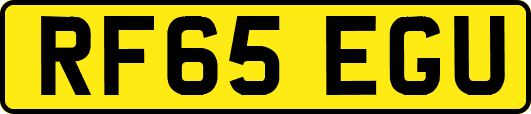 RF65 EGU